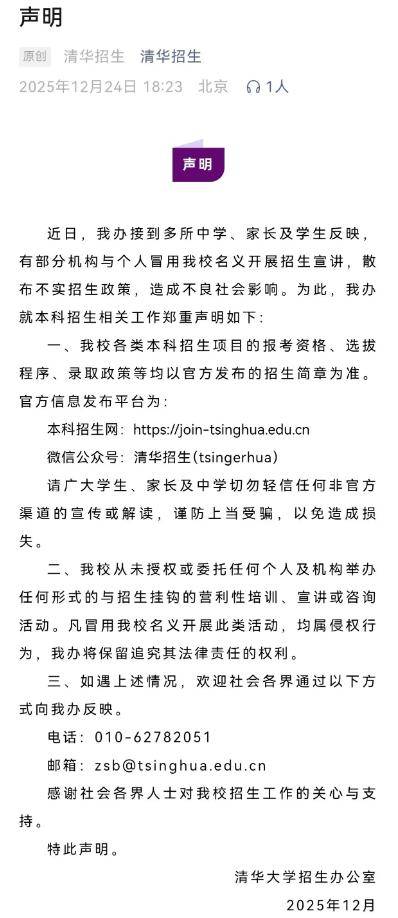 声明

原创 清华招生 清华招生

2025年12月24日 18:23 北京 1人

声明

近日，我办接到多所中学、家长及学生反映，有部分机构与个人冒用我校名义开展招生宣讲，散布不实招生政策，造成不良社会影响。为此，我办就本科招生相关工作郑重声明如下：

一、我校各类本科招生项目的报考资格、选拔程序、录取政策等均以官方发布的招生简章为准。官方信息发布平台为：

本科招生网：https://join-tsinghua.edu.cn

微信公众号：清华招生(tsingerhua)

请广大学生、家长及中学切勿轻信任何非官方渠道的宣传或解读，谨防上当受骗，以免造成损失。

二、我校从未授权或委托任何个人及机构举办任何形式的与招生挂钩的营利性培训、宣讲或咨询活动。凡冒用我校名义开展此类活动，均属侵权行为，我办将保留追究其法律责任的权利。

三、如遇上述情况，欢迎社会各界通过以下方式向我办反映。

电话：010-62782051

邮箱：zsb@tsinghua.edu.cn

感谢社会各界人士对我校招生工作的关心与支持。

特此声明。

清华大学招生办公室

2025年12月